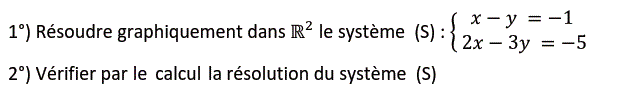 1°) Résoudre graphiquement dans $\mathbb{R}^2$ le système (S) : $\begin{cases} x - y = -1 \\ 2x - 3y = -5 \end{cases}$

2°) Vérifier par le calcul la résolution du système (S)